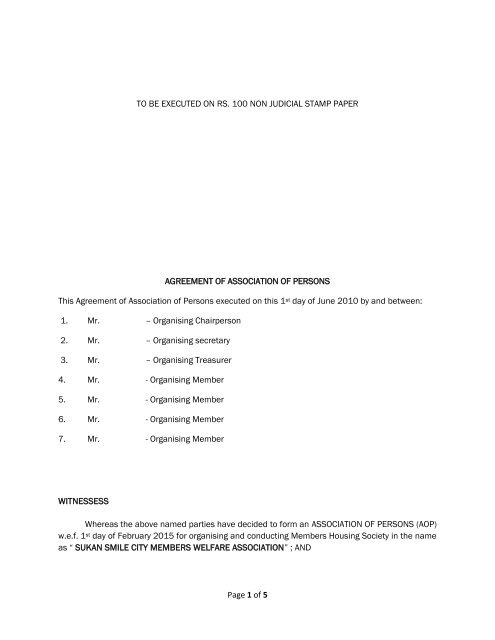 TO BE EXECUTED ON RS. 100 NON JUDICIAL STAMP PAPER

AGREEMENT OF ASSOCIATION OF PERSONS

This Agreement of Association of Persons executed on this 1st day of June 2010 by and between:

1. Mr. – Organising Chairperson

2. Mr. – Organising secretary

3. Mr. – Organising Treasurer

4. Mr. - Organising Member

5. Mr. - Organising Member

6. Mr. - Organising Member

7. Mr. - Organising Member

WITNESSESS

Whereas the above named parties have decided to form an ASSOCIATION OF PERSONS (AOP) w.e.f. 1st day of February 2015 for organising and conducting Members Housing Society in the name as " SUKAN SMILE CITY MEMBERS WELFARE ASSOCIATION" ; AND

Page 1 of 5